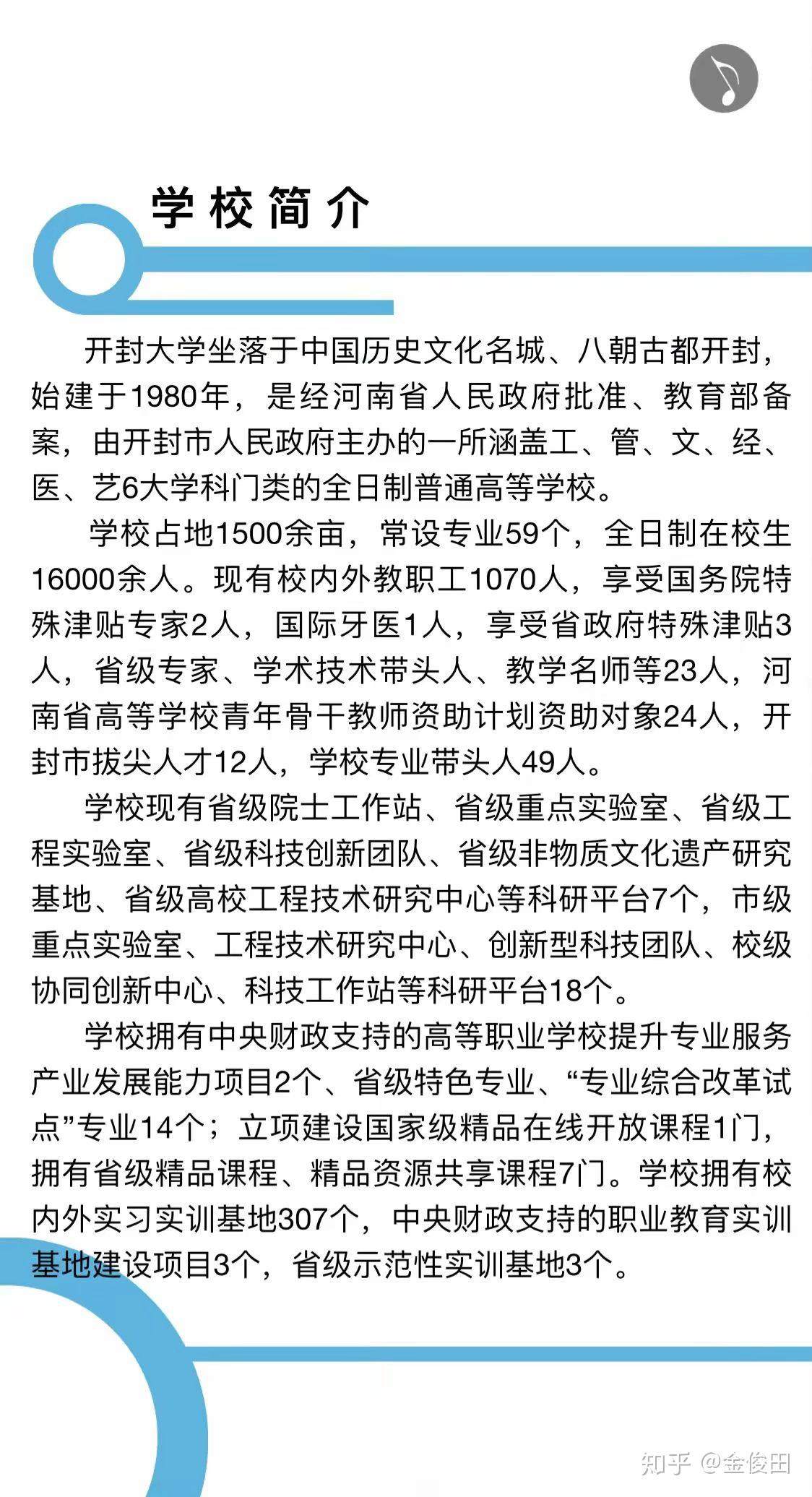 学校简介

开封大学坐落于中国历史文化名城、八朝古都开封，始建于1980年，是经河南省人民政府批准、教育部备案，由开封市人民政府主办的一所涵盖工、管、文、经、医、艺6大学科门类的全日制普通高等学校。

学校占地1500余亩，常设专业59个，全日制在校生16000余人。现有校内外教职工1070人，享受国务院特殊津贴专家2人，国际牙医1人，享受省政府特殊津贴3人，省级专家、学术技术带头人、教学名师等23人，河南省高等学校青年骨干教师资助计划资助对象24人，开封市拔尖人才12人，学校专业带头人49人。

学校现有省级院士工作站、省级重点实验室、省级工程实验室、省级科技创新团队、省级非物质文化遗产研究基地、省级高校工程技术研究中心等科研平台7个，市级重点实验室、工程技术研究中心、创新型科技团队、校级协同创新中心、科技工作站等科研平台18个。

学校拥有中央财政支持的高等职业学校提升专业服务产业发展能力项目2个、省级特色专业、“专业综合改革试点”专业14个；立项建设国家级精品在线开放课程1门，拥有省级精品课程、精品资源共享课程7门。学校拥有校内外实习实训基地307个，中央财政支持的职业教育实训基地建设项目3个，省级示范性实训基地3个。

知乎 @金俊田